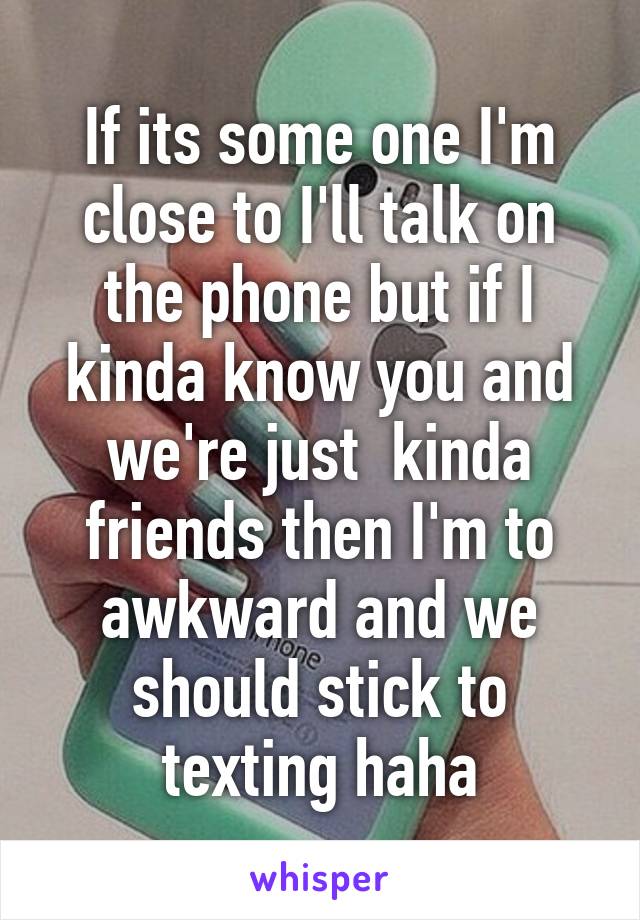 If its some one I'm close to I'll talk on the phone but if I kinda know you and we're just  kinda friends then I'm to awkward and we should stick to texting haha

whisper